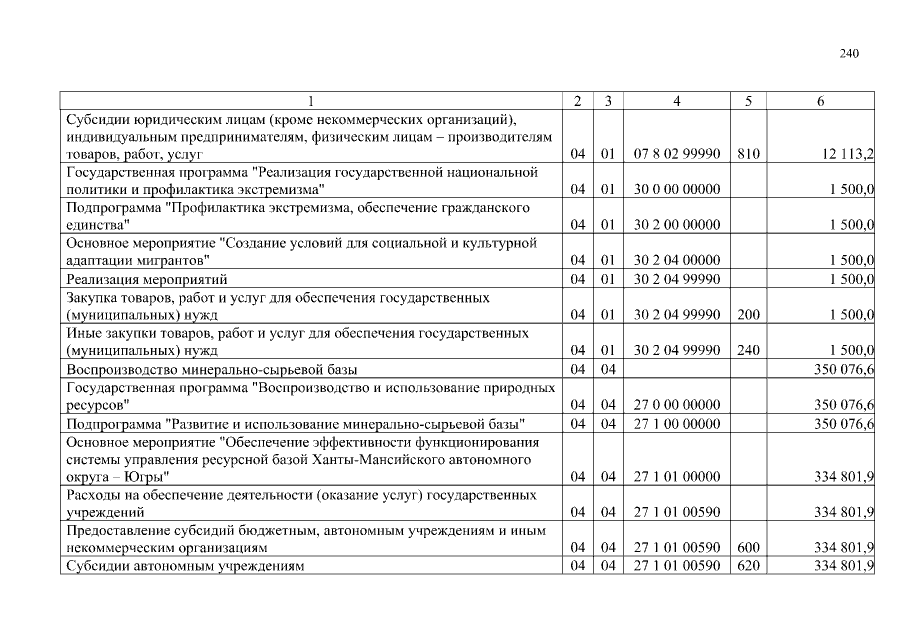 240

| 1 | 2 | 3 | 4 | 5 | 6 |
|---|---|---|---|---|---|
| Субсидии юридическим лицам (кроме некоммерческих организаций), индивидуальным предпринимателям, физическим лицам – производителям товаров, работ, услуг | 04 | 01 | 07 8 02 99990 | 810 | 12 113,2 |
| Государственная программа "Реализация государственной национальной политики и профилактика экстремизма" | 04 | 01 | 30 0 00 00000 | | 1 500,0 |
| Подпрограмма "Профилактика экстремизма, обеспечение гражданского единства" | 04 | 01 | 30 2 00 00000 | | 1 500,0 |
| Основное мероприятие "Создание условий для социальной и культурной адаптации мигрантов" | 04 | 01 | 30 2 04 00000 | | 1 500,0 |
| Реализация мероприятий | 04 | 01 | 30 2 04 99990 | | 1 500,0 |
| Закупка товаров, работ и услуг для обеспечения государственных (муниципальных) нужд | 04 | 01 | 30 2 04 99990 | 200 | 1 500,0 |
| Иные закупки товаров, работ и услуг для обеспечения государственных (муниципальных) нужд | 04 | 01 | 30 2 04 99990 | 240 | 1 500,0 |
| Воспроизводство минерально-сырьевой базы | 04 | 04 | | | 350 076,6 |
| Государственная программа "Воспроизводство и использование природных ресурсов" | 04 | 04 | 27 0 00 00000 | | 350 076,6 |
| Подпрограмма "Развитие и использование минерально-сырьевой базы" | 04 | 04 | 27 1 00 00000 | | 350 076,6 |
| Основное мероприятие "Обеспечение эффективности функционирования системы управления ресурсной базой Ханты-Мансийского автономного округа – Югры" | 04 | 04 | 27 1 01 00000 | | 334 801,9 |
| Расходы на обеспечение деятельности (оказание услуг) государственных учреждений | 04 | 04 | 27 1 01 00590 | | 334 801,9 |
| Предоставление субсидий бюджетным, автономным учреждениям и иным некоммерческим организациям | 04 | 04 | 27 1 01 00590 | 600 | 334 801,9 |
| Субсидии автономным учреждениям | 04 | 04 | 27 1 01 00590 | 620 | 334 801,9 |